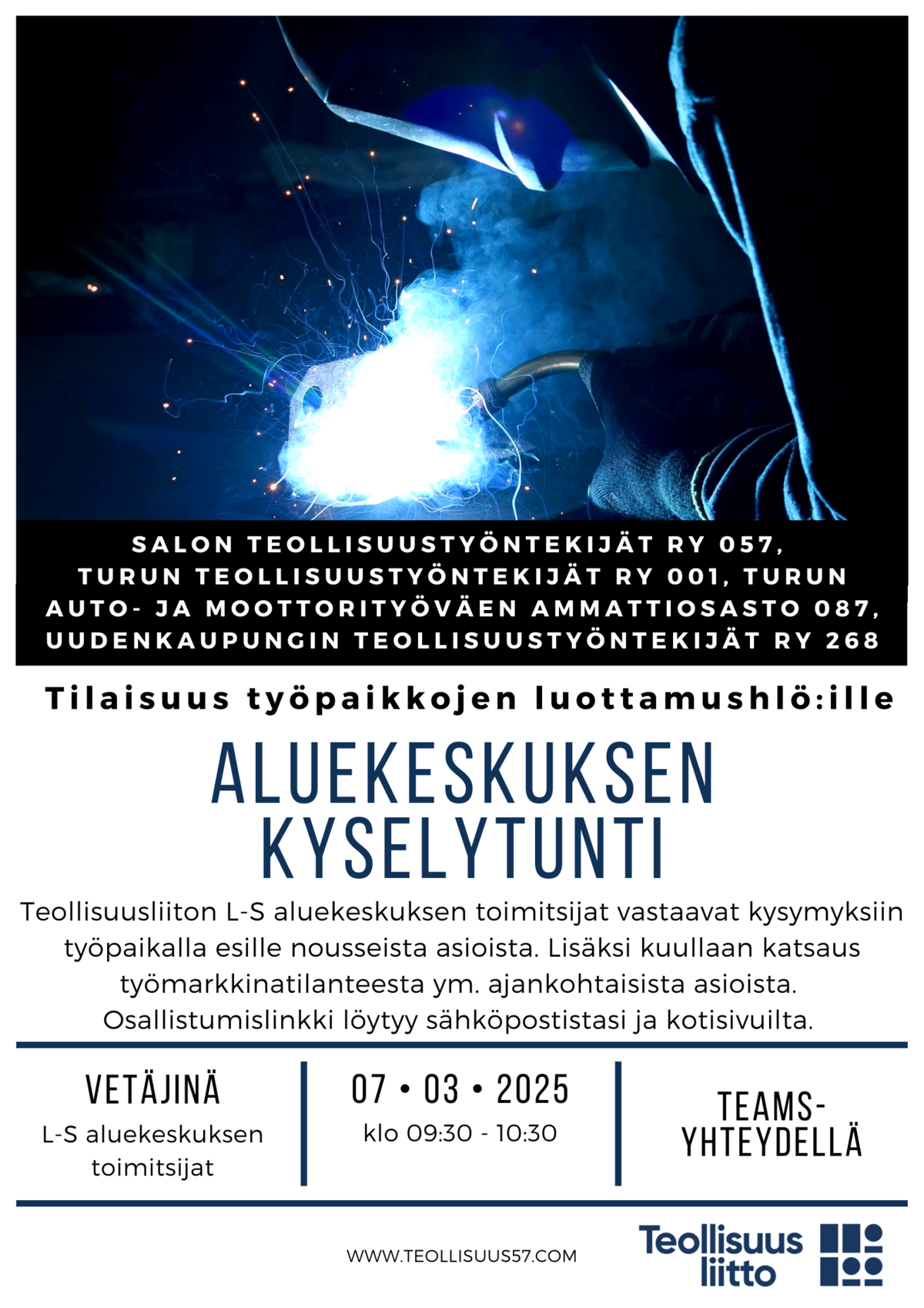 SALON TEOLLISUUSTYÖNTEKIJÄT RY 057, TURUN TEOLLISUUSTYÖNTEKIJÄT RY 001, TURUN AUTO- JA MOOTTORITYÖVÄEN AMMATTIOSASTO 087, UUDENKAUPUNGIN TEOLLISUUSTYÖNTEKIJÄT RY 268

Tilaisuus työpaikkojen luottamushlö:ille

ALUEKESKUKSEN KYSELYTUNTI

Teollisuusliiton L-S aluekeskuksen toimitsijat vastaavat kysymyksiin työpaikalla esille nousseista asioista. Lisäksi kuullaan katsaus työmarkkinatilanteesta ym. ajankohtaisista asioista. Osallistumislinkki löytyy sähköpostistasi ja kotisivuilta.

VETÄJINÄ
L-S aluekeskuksen toimitsijat

07 • 03 • 2025
klo 09:30 - 10:30

TEAMS-YHTEYDELLÄ

WWW.TEOLLISUUS57.COM

Teollisuus liitto